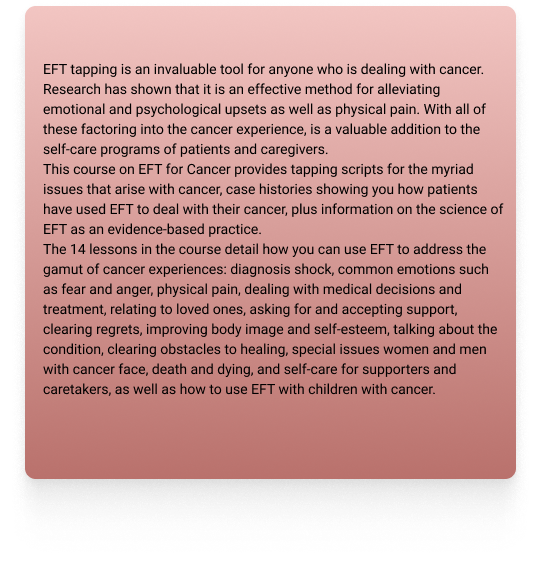 EFT tapping is an invaluable tool for anyone who is dealing with cancer. Research has shown that it is an effective method for alleviating emotional and psychological upsets as well as physical pain. With all of these factoring into the cancer experience, is a valuable addition to the self-care programs of patients and caregivers.

This course on EFT for Cancer provides tapping scripts for the myriad issues that arise with cancer, case histories showing you how patients have used EFT to deal with their cancer, plus information on the science of EFT as an evidence-based practice.

The 14 lessons in the course detail how you can use EFT to address the gamut of cancer experiences: diagnosis shock, common emotions such as fear and anger, physical pain, dealing with medical decisions and treatment, relating to loved ones, asking for and accepting support, clearing regrets, improving body image and self-esteem, talking about the condition, clearing obstacles to healing, special issues women and men with cancer face, death and dying, and self-care for supporters and caretakers, as well as how to use EFT with children with cancer.